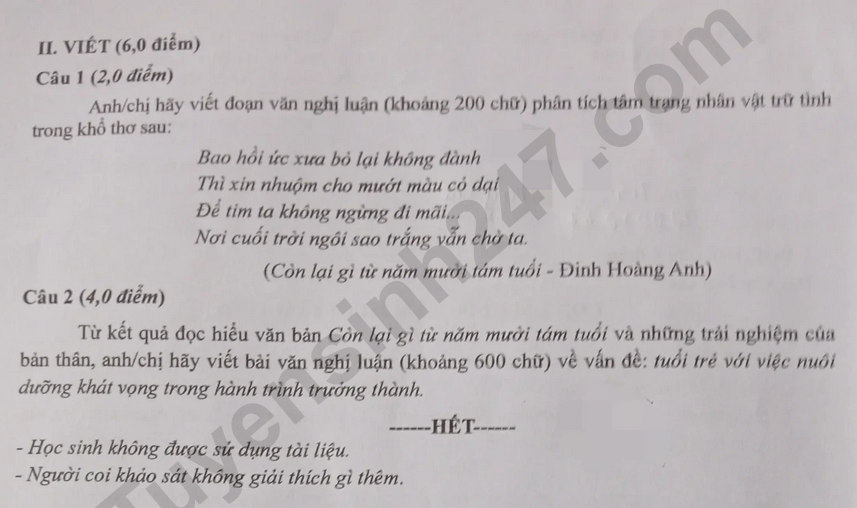 II. VIẾT (6,0 điểm)

Câu 1 (2,0 điểm)

Anh/chị hãy viết đoạn văn nghị luận (khoảng 200 chữ) phân tích tâm trạng nhân vật trữ tình trong khổ thơ sau:

Bao hồi ức xưa bỏ lại không đành
Thì xin nhuộm cho mướt màu cỏ dại
Để tim ta không ngừng đi mãi...
Nơi cuối trời ngôi sao trắng vẫn chờ ta.

(Còn lại gì từ năm mười tám tuổi - Đinh Hoàng Anh)

Câu 2 (4,0 điểm)

Từ kết quả đọc hiểu văn bản Còn lại gì từ năm mười tám tuổi và những trải nghiệm của bản thân, anh/chị hãy viết bài văn nghị luận (khoảng 600 chữ) về vấn đề: tuổi trẻ với việc nuôi dưỡng khát vọng trong hành trình trưởng thành.

------HẾT------

- Học sinh không được sử dụng tài liệu.
- Người coi khảo sát không giải thích gì thêm.

Tuyensinh247.com